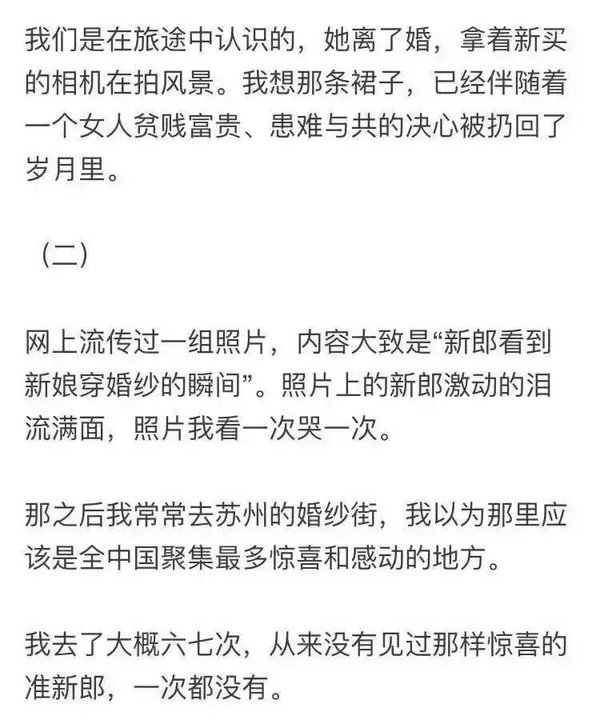 我们是在旅途中认识的，她离了婚，拿着新买的相机在拍风景。我想那条裙子，已经伴随着一个女人贫贱富贵、患难与共的决心被扔回了岁月里。

（二）

网上流传过一组照片，内容大致是“新郎看到新娘穿婚纱的瞬间”。照片上的新郎激动的泪流满面，照片我看一次哭一次。

那之后我常常去苏州的婚纱街，我以为那里应该是全中国聚集最多惊喜和感动的地方。

我去了大概六七次，从来没有见过那样惊喜的准新郎，一次都没有。